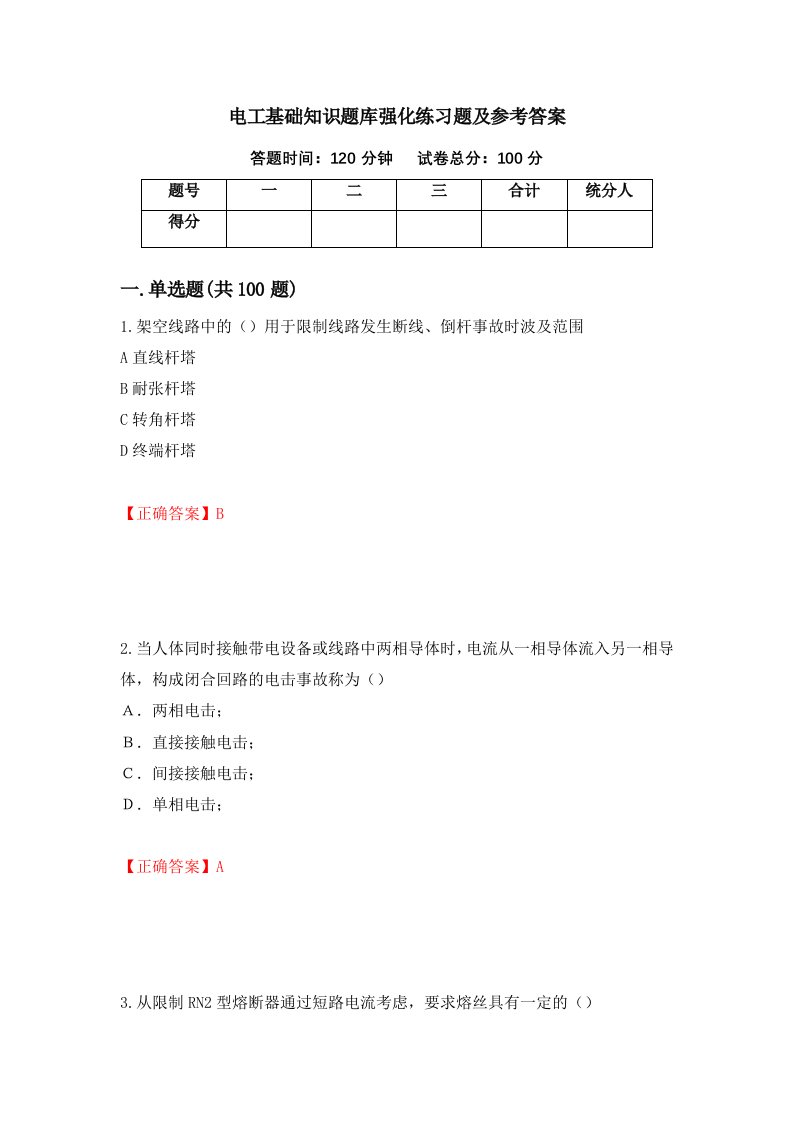 电工基础知识题库强化练习题及参考答案

答题时间：120 分钟　　试卷总分：100 分

| 题号 | 一 | 二 | 三 | 合计 | 统分人 |
|---|---|---|---|---|---|
| 得分 | | | | | |

一.单选题(共 100 题)

1.架空线路中的（）用于限制线路发生断线、倒杆事故时波及范围

A 直线杆塔

B 耐张杆塔

C 转角杆塔

D 终端杆塔

【正确答案】B

2.当人体同时接触带电设备或线路中两相导体时，电流从一相导体流入另一相导体，构成闭合回路的电击事故称为（）

A．两相电击；

B．直接接触电击；

C．间接接触电击；

D．单相电击；

【正确答案】A

3.从限制 RN2 型熔断器通过短路电流考虑，要求熔丝具有一定的（）